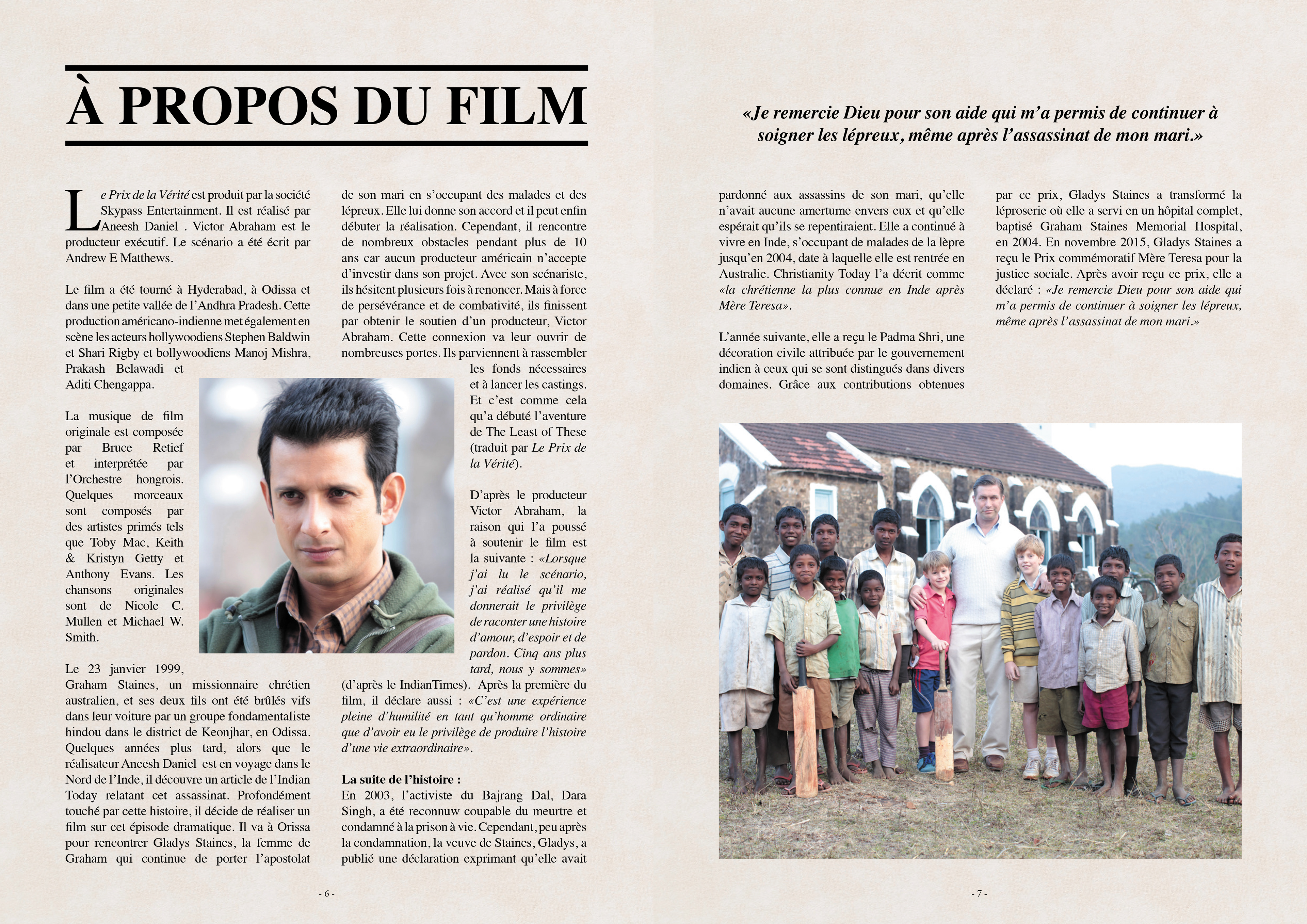 À PROPOS DU FILM

Le Prix de la Vérité est produit par la société Skypass Entertainment. Il est réalisé par Aneesh Daniel . Victor Abraham est le producteur exécutif. Le scénario a été écrit par Andrew E Matthews.

Le film a été tourné à Hyderabad, à Odissa et dans une petite vallée de l'Andhra Pradesh. Cette production américano-indienne met également en scène les acteurs hollywoodiens Stephen Baldwin et Shari Rigby et bollywoodiens Manoj Mishra, Prakash Belawadi et Aditi Chengappa.

La musique de film originale est composée par Bruce Retief et interprétée par l'Orchestre hongrois. Quelques morceaux sont composés par des artistes primés tels que Toby Mac, Keith & Kristyn Getty et Anthony Evans. Les chansons originales sont de Nicole C. Mullen et Michael W. Smith.

Le 23 janvier 1999, Graham Staines, un missionnaire chrétien australien, et ses deux fils ont été brûlés vifs dans leur voiture par un groupe fondamentaliste hindou dans le district de Keonjhar, en Odissa. Quelques années plus tard, alors que le réalisateur Aneesh Daniel est en voyage dans le Nord de l'Inde, il découvre un article de l'Indian Today relatant cet assassinat. Profondément touché par cette histoire, il décide de réaliser un film sur cet épisode dramatique. Il va à Orissa pour rencontrer Gladys Staines, la femme de Graham qui continue de porter l'apostolat de son mari en s'occupant des malades et des lépreux. Elle lui donne son accord et il peut enfin débuter la réalisation. Cependant, il rencontre de nombreux obstacles pendant plus de 10 ans car aucun producteur américain n'accepte d'investir dans son projet. Avec son scénariste, ils hésitent plusieurs fois à renoncer. Mais à force de persévérance et de combativité, ils finissent par obtenir le soutien d'un producteur, Victor Abraham. Cette connexion va leur ouvrir de nombreuses portes. Ils parviennent à rassembler les fonds nécessaires et à lancer les castings. Et c'est comme cela qu'a débuté l'aventure de The Least of These (traduit par Le Prix de la Vérité).

D'après le producteur Victor Abraham, la raison qui l'a poussé à soutenir le film est la suivante : «Lorsque j'ai lu le scénario, j'ai réalisé qu'il me donnerait le privilège de raconter une histoire d'amour, d'espoir et de pardon. Cinq ans plus tard, nous y sommes» (d'après le IndianTimes). Après la première du film, il déclare aussi : «C'est une expérience pleine d'humilité en tant qu'homme ordinaire que d'avoir eu le privilège de produire l'histoire d'une vie extraordinaire».

La suite de l'histoire :
En 2003, l'activiste du Bajrang Dal, Dara Singh, a été reconnuw coupable du meurtre et condamné à la prison à vie. Cependant, peu après la condamnation, la veuve de Staines, Gladys, a publié une déclaration exprimant qu'elle avait

- 6 -

«Je remercie Dieu pour son aide qui m'a permis de continuer à soigner les lépreux, même après l'assassinat de mon mari.»

pardonné aux assassins de son mari, qu'elle n'avait aucune amertume envers eux et qu'elle espérait qu'ils se repentiraient. Elle a continué à vivre en Inde, s'occupant de malades de la lèpre jusqu'en 2004, date à laquelle elle est rentrée en Australie. Christianity Today l'a décrit comme «la chrétienne la plus connue en Inde après Mère Teresa».

L'année suivante, elle a reçu le Padma Shri, une décoration civile attribuée par le gouvernement indien à ceux qui se sont distingués dans divers domaines. Grâce aux contributions obtenues par ce prix, Gladys Staines a transformé la léproserie où elle a servi en un hôpital complet, baptisé Graham Staines Memorial Hospital, en 2004. En novembre 2015, Gladys Staines a reçu le Prix commémoratif Mère Teresa pour la justice sociale. Après avoir reçu ce prix, elle a déclaré : «Je remercie Dieu pour son aide qui m'a permis de continuer à soigner les lépreux, même après l'assassinat de mon mari.»

- 7 -